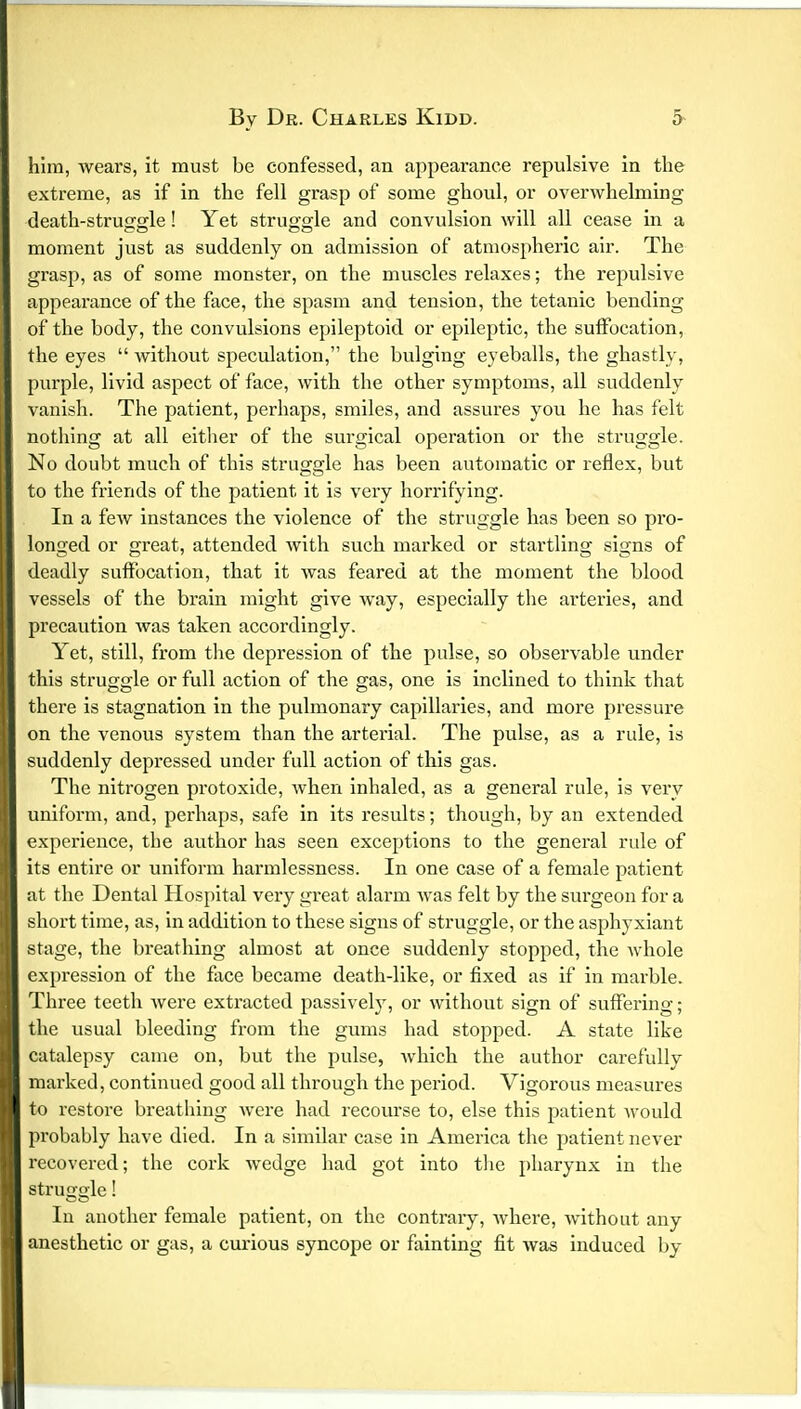 By Dr. Charles Kidd. 5

him, wears, it must be confessed, an appearance repulsive in the extreme, as if in the fell grasp of some ghoul, or overwhelming death-struggle! Yet struggle and convulsion will all cease in a moment just as suddenly on admission of atmospheric air. The grasp, as of some monster, on the muscles relaxes; the repulsive appearance of the face, the spasm and tension, the tetanic bending of the body, the convulsions epileptoid or epileptic, the suffocation, the eyes "without speculation," the bulging eyeballs, the ghastly, purple, livid aspect of face, with the other symptoms, all suddenly vanish. The patient, perhaps, smiles, and assures you he has felt nothing at all either of the surgical operation or the struggle. No doubt much of this struggle has been automatic or reflex, but to the friends of the patient it is very horrifying.

In a few instances the violence of the struggle has been so prolonged or great, attended with such marked or startling signs of deadly suffocation, that it was feared at the moment the blood vessels of the brain might give way, especially the arteries, and precaution was taken accordingly.

Yet, still, from the depression of the pulse, so observable under this struggle or full action of the gas, one is inclined to think that there is stagnation in the pulmonary capillaries, and more pressure on the venous system than the arterial. The pulse, as a rule, is suddenly depressed under full action of this gas.

The nitrogen protoxide, when inhaled, as a general rule, is very uniform, and, perhaps, safe in its results; though, by an extended experience, the author has seen exceptions to the general rule of its entire or uniform harmlessness. In one case of a female patient at the Dental Hospital very great alarm was felt by the surgeon for a short time, as, in addition to these signs of struggle, or the asphyxiant stage, the breathing almost at once suddenly stopped, the whole expression of the face became death-like, or fixed as if in marble. Three teeth were extracted passively, or without sign of suffering; the usual bleeding from the gums had stopped. A state like catalepsy came on, but the pulse, which the author carefully marked, continued good all through the period. Vigorous measures to restore breathing were had recourse to, else this patient would probably have died. In a similar case in America the patient never recovered; the cork wedge had got into the pharynx in the struggle!

In another female patient, on the contrary, where, without any anesthetic or gas, a curious syncope or fainting fit was induced by